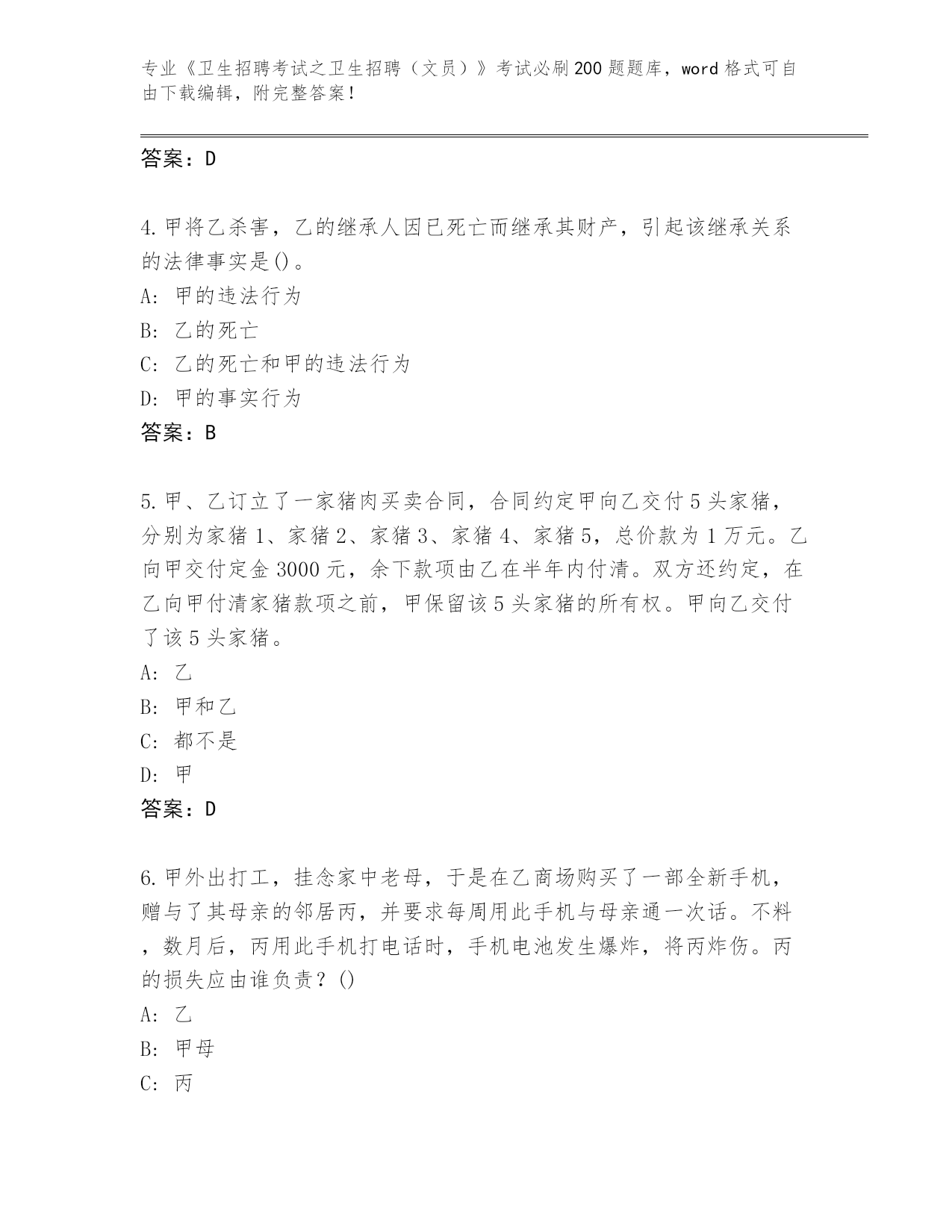 专业《卫生招聘考试之卫生招聘（文员）》考试必刷200题题库，word格式可自由下载编辑，附完整答案！

答案：D

4.甲将乙杀害，乙的继承人因已死亡而继承其财产，引起该继承关系的法律事实是()。
A: 甲的违法行为
B: 乙的死亡
C: 乙的死亡和甲的违法行为
D: 甲的事实行为
答案：B

5.甲、乙订立了一家猪肉买卖合同，合同约定甲向乙交付5头家猪，分别为家猪1、家猪2、家猪3、家猪4、家猪5，总价款为1万元。乙向甲交付定金3000元，余下款项由乙在半年内付清。双方还约定，在乙向甲付清家猪款项之前，甲保留该5头家猪的所有权。甲向乙交付了该5头家猪。
A: 乙
B: 甲和乙
C: 都不是
D: 甲
答案：D

6.甲外出打工，挂念家中老母，于是在乙商场购买了一部全新手机，赠与了其母亲的邻居丙，并要求每周用此手机与母亲通一次话。不料，数月后，丙用此手机打电话时，手机电池发生爆炸，将丙炸伤。丙的损失应由谁负责？()
A: 乙
B: 甲母
C: 丙